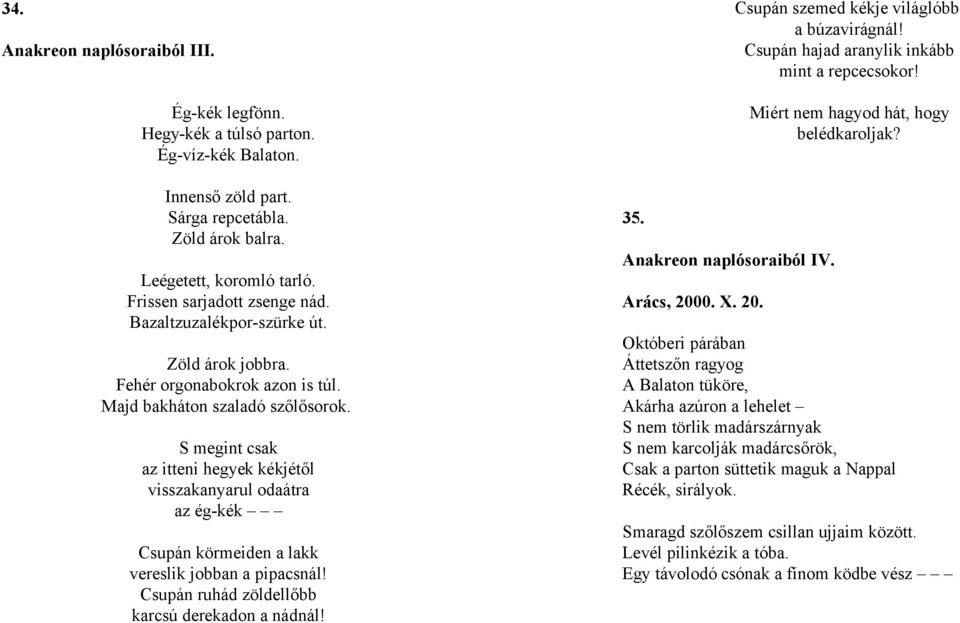 34.

Anakreon naplósoraiból III.

Ég-kék legfönn.
Hegy-kék a túlsó parton.
Ég-víz-kék Balaton.

Innenső zöld part.
Sárga repcetábla.
Zöld árok balra.

Leégetett, koromló tarló.
Frissen sarjadott zsenge nád.
Bazaltzuzalékpor-szürke út.

Zöld árok jobbra.
Fehér orgonabokrok azon is túl.
Majd bakháton szaladó szőlősorok.

S megint csak
az itteni hegyek kékjétől
visszakanyarul odaátra
az ég-kék – – –

Csupán körmeiden a lakk
vereslik jobban a pipacsnál!
Csupán ruhád zöldellőbb
karcsú derekadon a nádnál!
Csupán szemed kékje világlóbb
a búzavirágnál!
Csupán hajad aranylik inkább
mint a repcecsokor!

Miért nem hagyod hát, hogy
belédkaroljak?

35.

Anakreon naplósoraiból IV.

Arács, 2000. X. 20.

Októberi párában
Áttetszőn ragyog
A Balaton tüköre,
Akárha azúron a lehelet –
S nem törlik madárszárnyak
S nem karcolják madárcsőrök,
Csak a parton süttetik maguk a Nappal
Récék, sirályok.

Smaragd szőlőszem csillan ujjaim között.
Levél pilinkézik a tóba.
Egy távolodó csónak a finom ködbe vész – – –